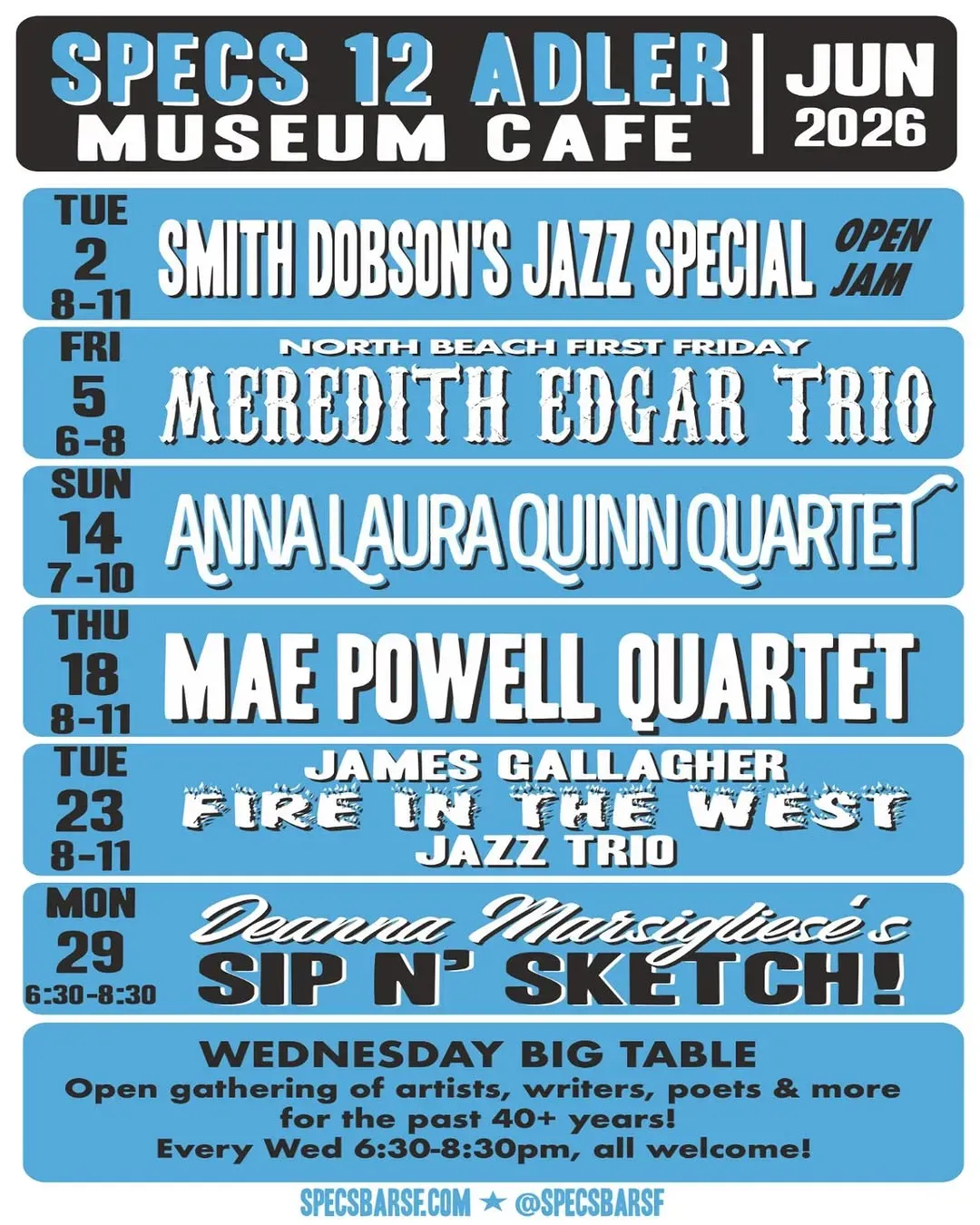 SPECS 12 ADLER MUSEUM CAFE

JUN 2026

TUE
2
8-11

SMITH DOBSON'S JAZZ SPECIAL

OPEN JAM

FRI
5
6-8

NORTH BEACH FIRST FRIDAY

MEREDITH EDGAR TRIO

SUN
14
7-10

ANNA LAURA QUINN QUARTET

THU
18
8-11

MAE POWELL QUARTET

TUE
23
8-11

JAMES GALLAGHER
FIRE IN THE WEST
JAZZ TRIO

MON
29
6:30-8:30

Deanna Marsigliese's
SIP N' SKETCH!

WEDNESDAY BIG TABLE

Open gathering of artists, writers, poets & more for the past 40+ years! Every Wed 6:30-8:30pm, all welcome!

SPECSBARSF.COM ★ @SPECSBARSF